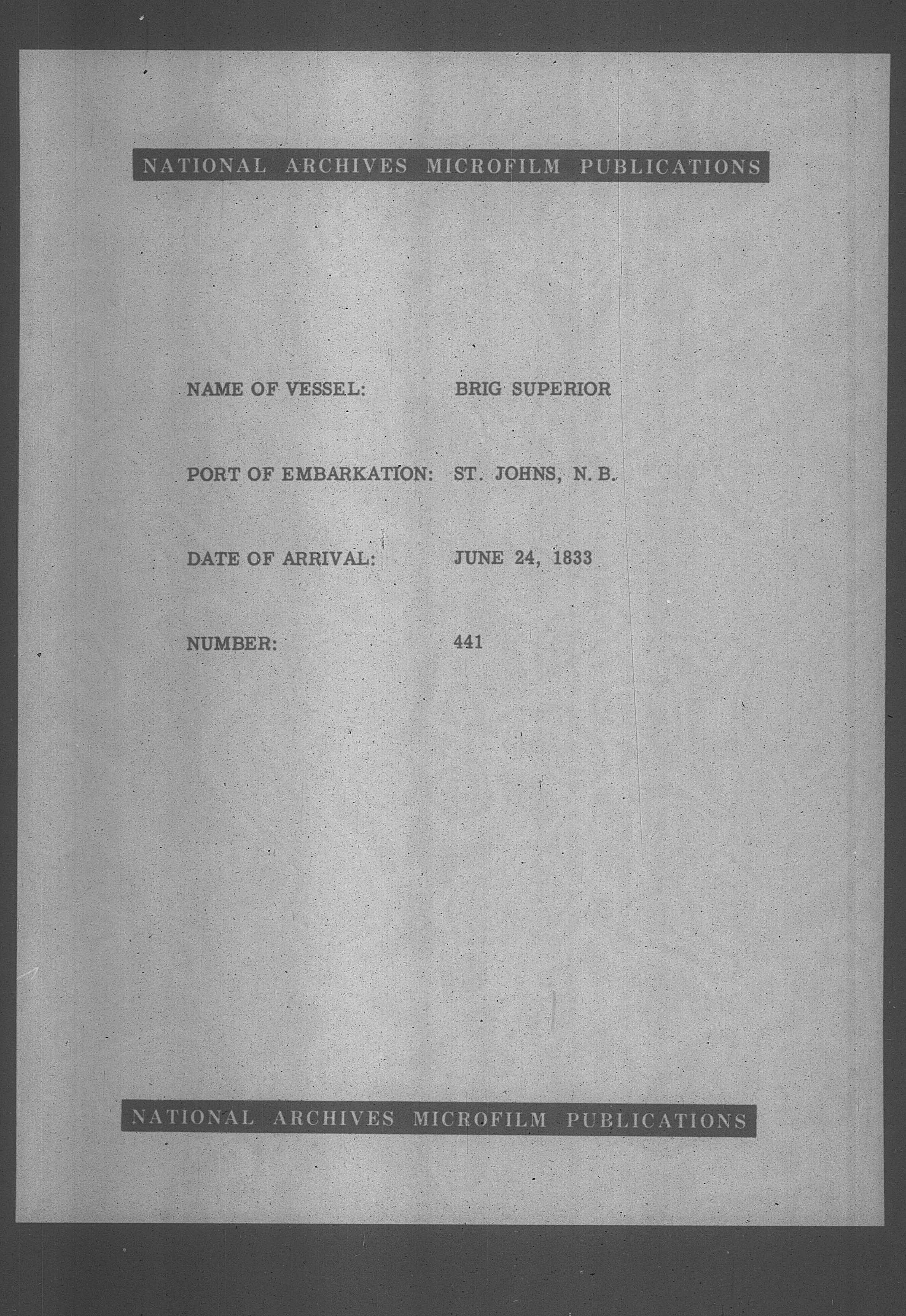 NATIONAL ARCHIVES MICROFILM PUBLICATIONS

NAME OF VESSEL: BRIG SUPERIOR

PORT OF EMBARKATION: ST. JOHNS, N. B.

DATE OF ARRIVAL: JUNE 24, 1833

NUMBER: 441

NATIONAL ARCHIVES MICROFILM PUBLICATIONS